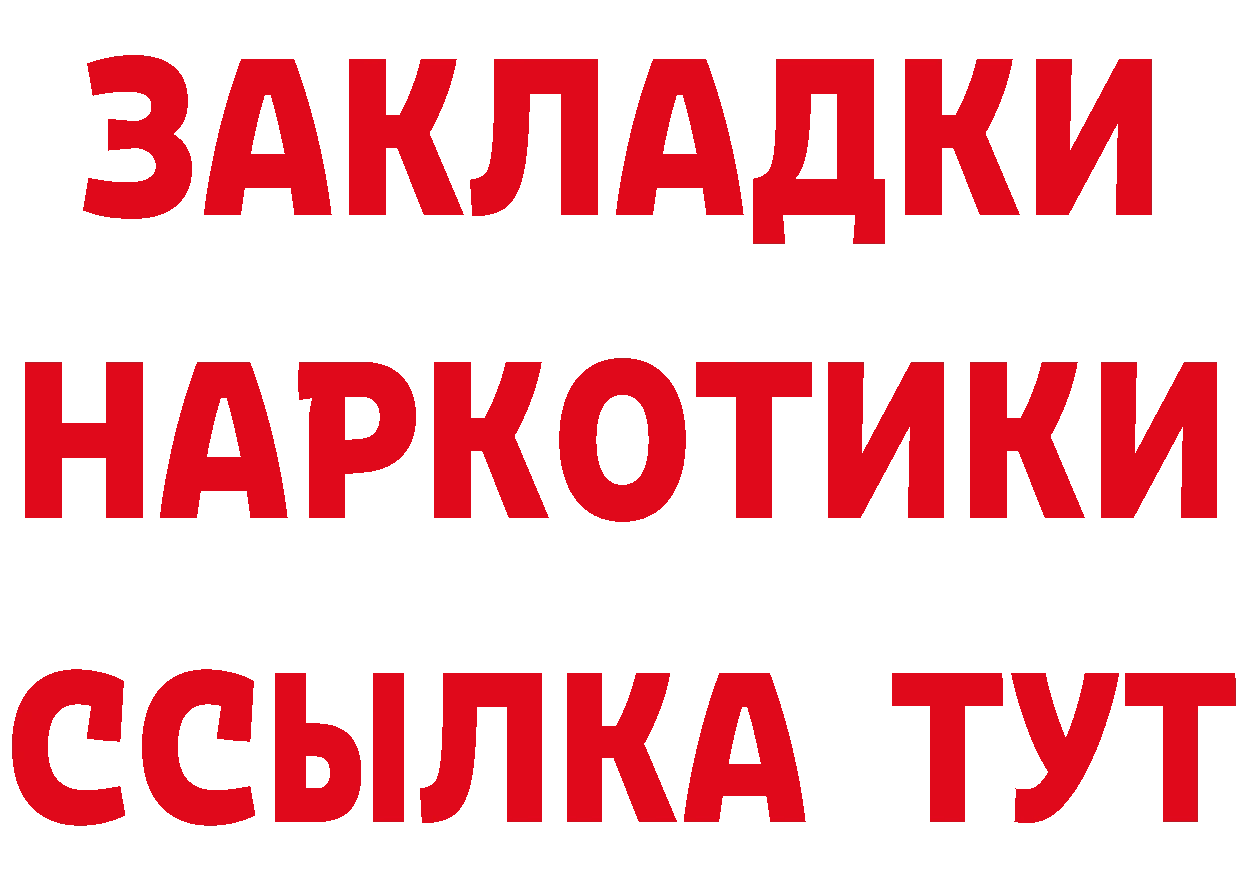 ЗАКЛАДКИ НАРКОТИКИ ССЫЛКА ТУТ